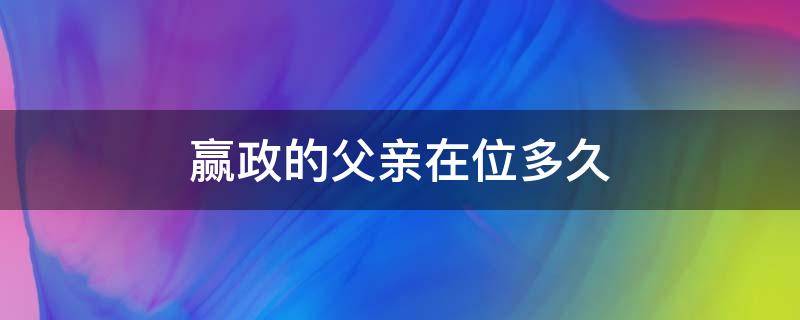 嬴政的父亲在位多久